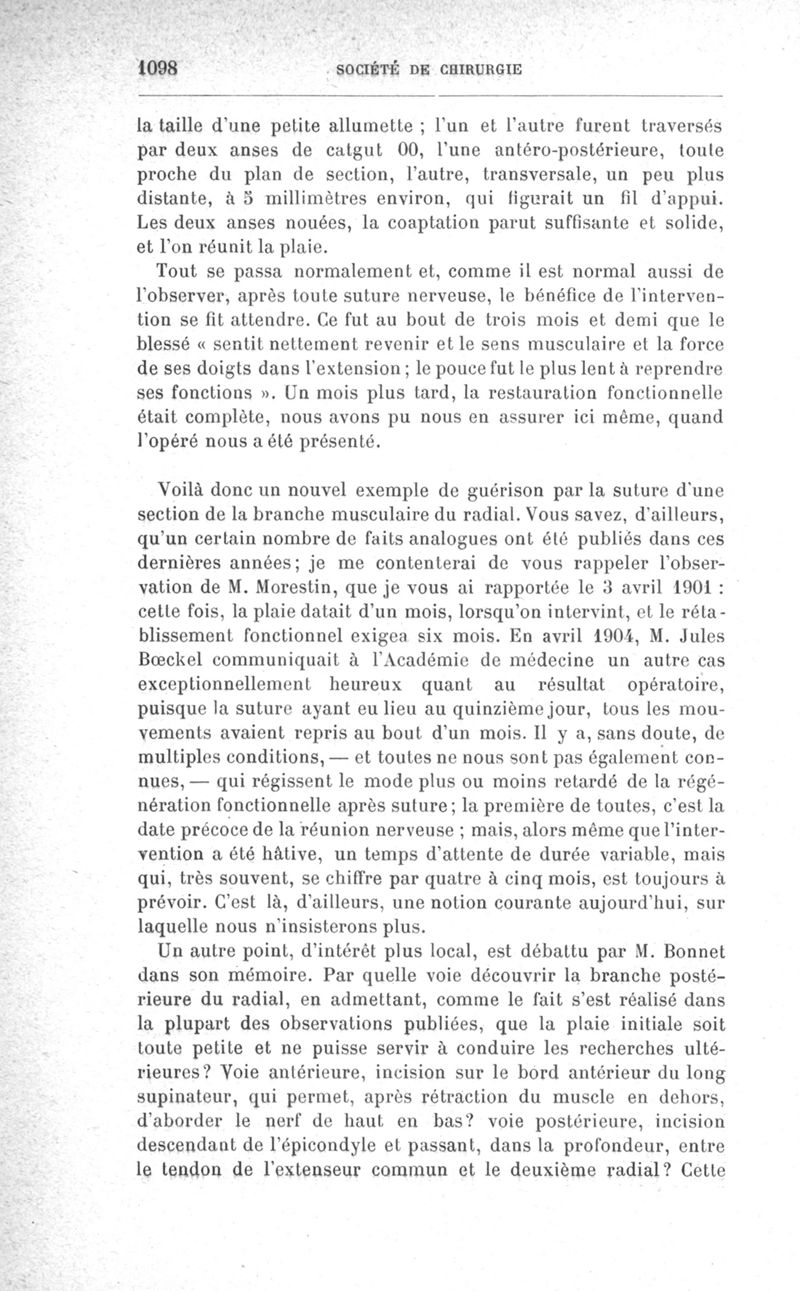 1098 SOCIÉTÉ DE CHIRURGIE

la taille d'une petite allumette ; l'un et l'autre furent traversés par deux anses de catgut 00, l'une antéro-postérieure, toute proche du plan de section, l'autre, transversale, un peu plus distante, à 5 millimètres environ, qui figurait un fil d'appui. Les deux anses nouées, la coaptation parut suffisante et solide, et l'on réunit la plaie.

Tout se passa normalement et, comme il est normal aussi de l'observer, après toute suture nerveuse, le bénéfice de l'intervention se fit attendre. Ce fut au bout de trois mois et demi que le blessé « sentit nettement revenir et le sens musculaire et la force de ses doigts dans l'extension ; le pouce fut le plus lent à reprendre ses fonctions ». Un mois plus tard, la restauration fonctionnelle était complète, nous avons pu nous en assurer ici même, quand l'opéré nous a été présenté.

Voilà donc un nouvel exemple de guérison par la suture d'une section de la branche musculaire du radial. Vous savez, d'ailleurs, qu'un certain nombre de faits analogues ont été publiés dans ces dernières années; je me contenterai de vous rappeler l'observation de M. Morestin, que je vous ai rapportée le 3 avril 1901 : cette fois, la plaie datait d'un mois, lorsqu'on intervint, et le rétablissement fonctionnel exigea six mois. En avril 1904, M. Jules Bœckel communiquait à l'Académie de médecine un autre cas exceptionnellement heureux quant au résultat opératoire, puisque la suture ayant eu lieu au quinzième jour, tous les mouvements avaient repris au bout d'un mois. Il y a, sans doute, de multiples conditions, — et toutes ne nous sont pas également connues, — qui régissent le mode plus ou moins retardé de la régénération fonctionnelle après suture; la première de toutes, c'est la date précoce de la réunion nerveuse ; mais, alors même que l'intervention a été hâtive, un temps d'attente de durée variable, mais qui, très souvent, se chiffre par quatre à cinq mois, est toujours à prévoir. C'est là, d'ailleurs, une notion courante aujourd'hui, sur laquelle nous n'insisterons plus.

Un autre point, d'intérêt plus local, est débattu par M. Bonnet dans son mémoire. Par quelle voie découvrir la branche postérieure du radial, en admettant, comme le fait s'est réalisé dans la plupart des observations publiées, que la plaie initiale soit toute petite et ne puisse servir à conduire les recherches ultérieures? Voie antérieure, incision sur le bord antérieur du long supinateur, qui permet, après rétraction du muscle en dehors, d'aborder le nerf de haut en bas? voie postérieure, incision descendant de l'épicondyle et passant, dans la profondeur, entre le tendon de l'extenseur commun et le deuxième radial? Cette